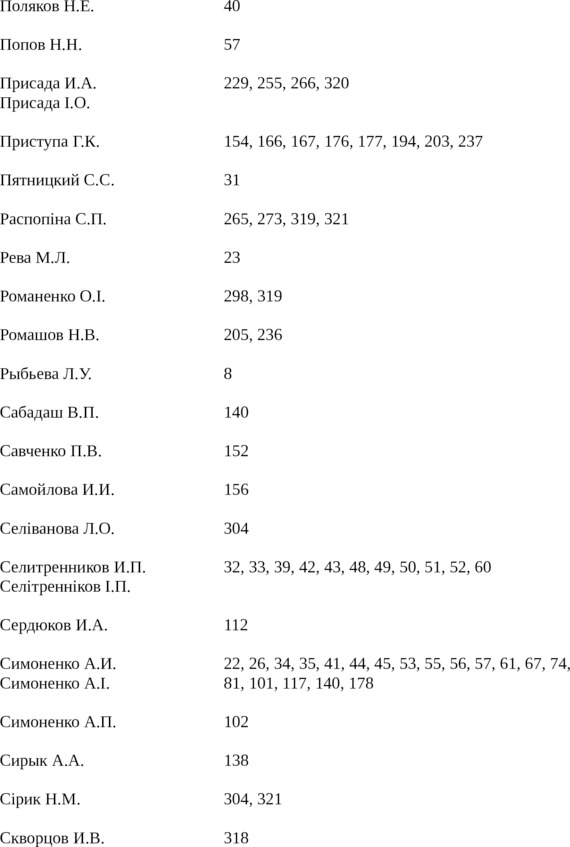 | | |
|---|---|
| Поляков Н.Е. | 40 |
| Попов Н.Н. | 57 |
| Присада И.А. Присада І.О. | 229, 255, 266, 320 |
| Приступа Г.К. | 154, 166, 167, 176, 177, 194, 203, 237 |
| Пятницкий С.С. | 31 |
| Распопіна С.П. | 265, 273, 319, 321 |
| Рева М.Л. | 23 |
| Романенко О.І. | 298, 319 |
| Ромашов Н.В. | 205, 236 |
| Рыбьева Л.У. | 8 |
| Сабадаш В.П. | 140 |
| Савченко П.В. | 152 |
| Самойлова И.И. | 156 |
| Селіванова Л.О. | 304 |
| Селитренников И.П. Селітренніков І.П. | 32, 33, 39, 42, 43, 48, 49, 50, 51, 52, 60 |
| Сердюков И.А. | 112 |
| Симоненко А.И. Симоненко А.І. | 22, 26, 34, 35, 41, 44, 45, 53, 55, 56, 57, 61, 67, 74, 81, 101, 117, 140, 178 |
| Симоненко А.П. | 102 |
| Сирык А.А. | 138 |
| Сірик Н.М. | 304, 321 |
| Скворцов И.В. | 318 |